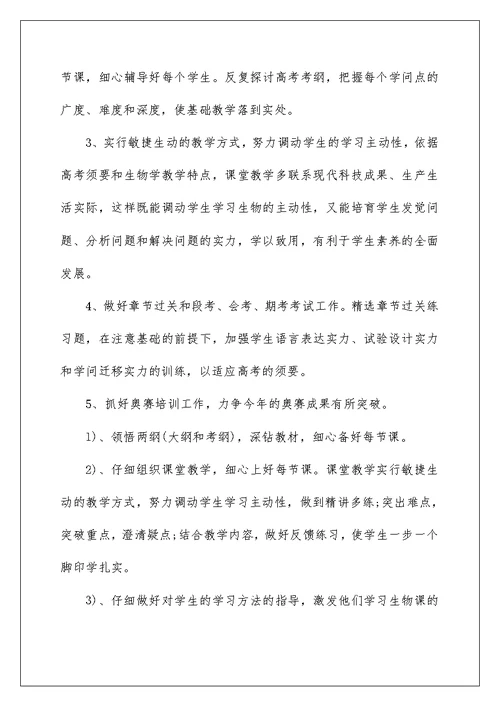 节课，细心辅导好每个学生。反复探讨高考考纲，把握每个学问点的广度、难度和深度，使基础教学落到实处。

3、实行敏捷生动的教学方式，努力调动学生的学习主动性，依据高考须要和生物学教学特点，课堂教学多联系现代科技成果、生产生活实际，这样既能调动学生学习生物的主动性，又能培育学生发觉问题、分析问题和解决问题的实力，学以致用，有利于学生素养的全面发展。

4、做好章节过关和段考、会考、期考考试工作。精选章节过关练习题，在注意基础的前提下，加强学生语言表达实力、试验设计实力和学问迁移实力的训练，以适应高考的须要。

5、抓好奥赛培训工作，力争今年的奥赛成果有所突破。

1)、领悟两纲(大纲和考纲)，深钻教材，细心备好每节课。

2)、仔细组织课堂教学，细心上好每节课。课堂教学实行敏捷生动的教学方式，努力调动学生学习主动性，做到精讲多练;突出难点，突破重点，澄清疑点;结合教学内容，做好反馈练习，使学生一步一个脚印学扎实。

3)、仔细做好对学生的学习方法的指导，激发他们学习生物课的